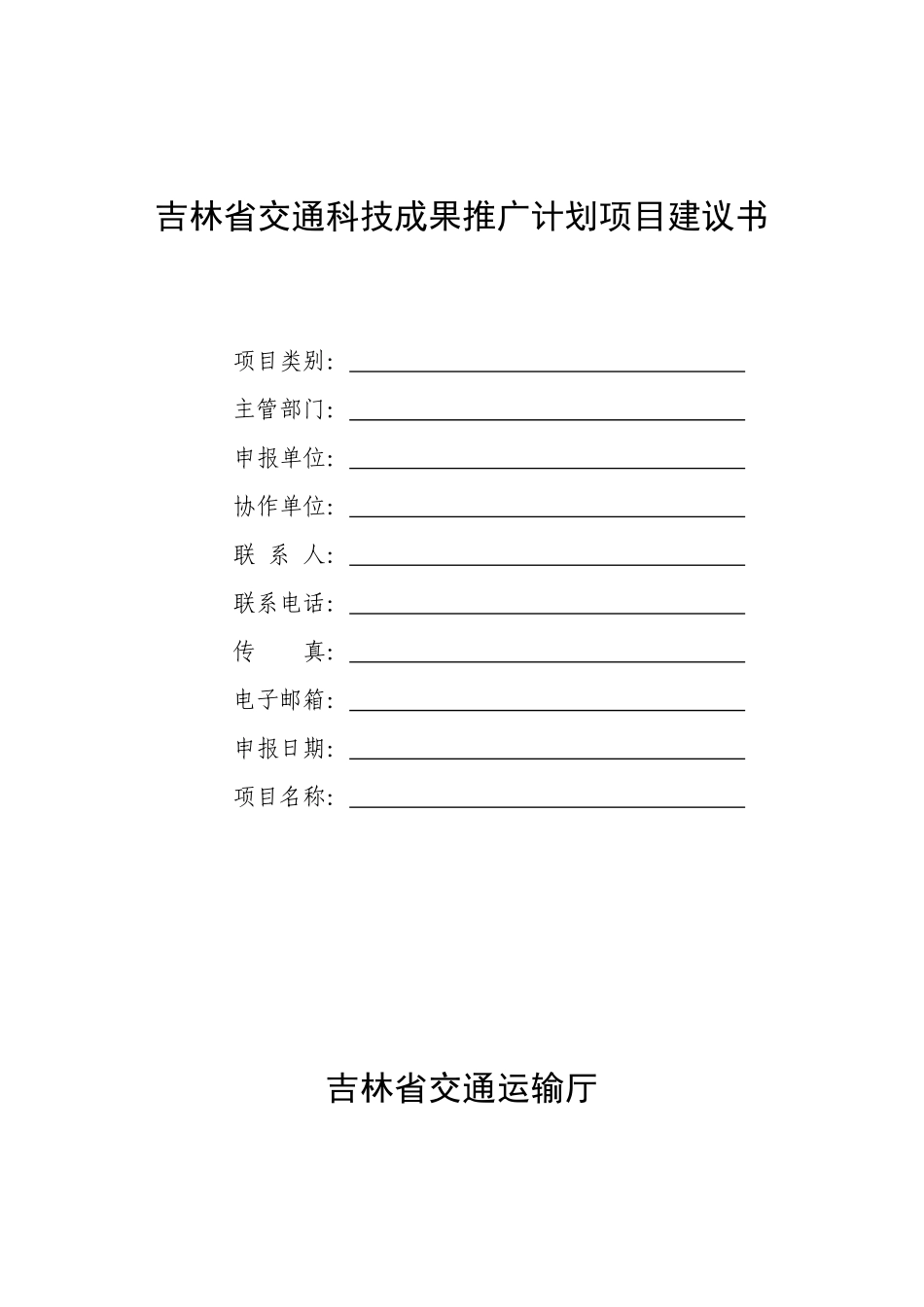 吉林省交通科技成果推广计划项目建议书

项目类别：

主管部门：

申报单位：

协作单位：

联 系 人：

联系电话：

传 真：

电子邮箱：

申报日期：

项目名称：

吉林省交通运输厅